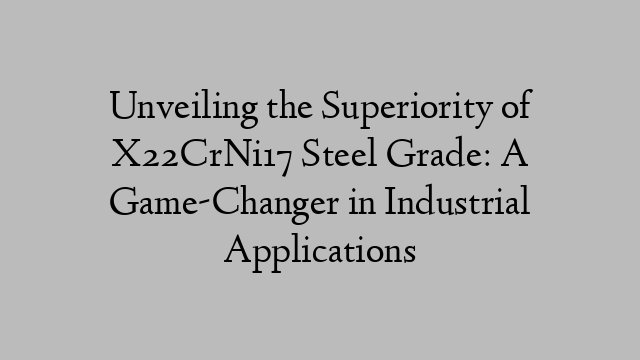 Unveiling the Superiority of X22CrNi17 Steel Grade: A Game-Changer in Industrial Applications